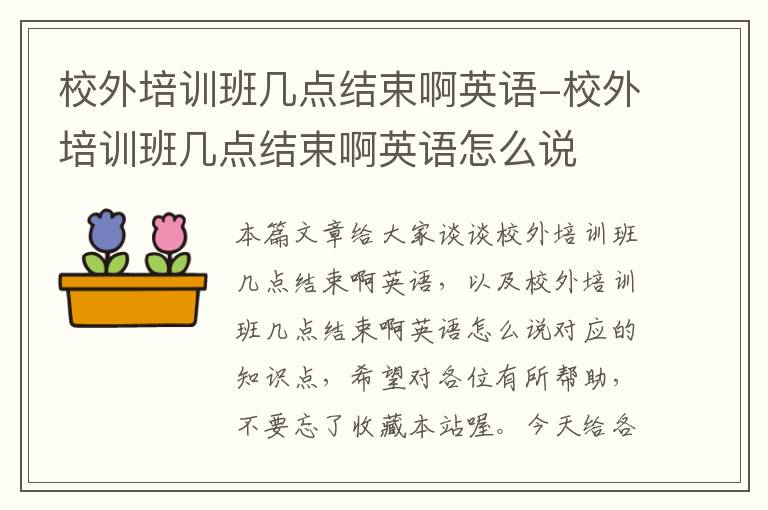 校外培训班几点结束啊英语-校外培训班几点结束啊英语怎么说

本篇文章给大家谈谈校外培训班几点结束啊英语，以及校外培训班几点结束啊英语怎么说对应的知识点，希望对各位有所帮助，不要忘了收藏本站喔。今天给各